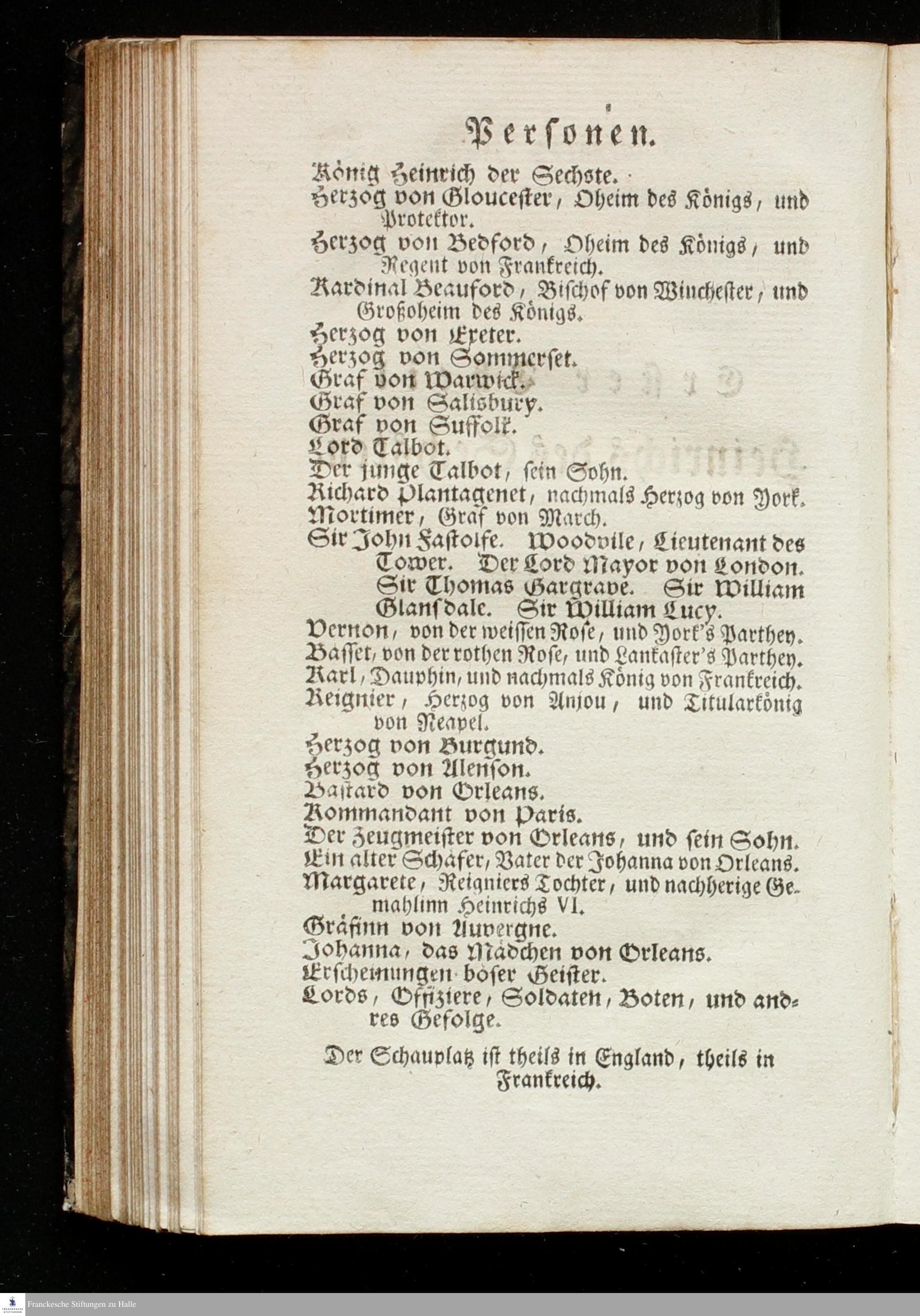 Personen.

König Heinrich der Sechste.
Herzog von Gloucester, Oheim des Königs, und Protektor.
Herzog von Bedford, Oheim des Königs, und Regent von Frankreich.
Kardinal Beauford, Bischof von Winchester, und Großoheim des Königs.
Herzog von Exeter.
Herzog von Sommerset.
Graf von Warwick.
Graf von Salisbury.
Graf von Suffolk.
Lord Talbot.
Der junge Talbot, sein Sohn.
Richard Plantagenet, nachmals Herzog von York.
Mortimer, Graf von March.
Sir John Fastolfe. Woodvile, Lieutenant des Tower. Der Lord Mayor von London. Sir Thomas Gargrave. Sir William Glansdale. Sir William Lucy.
Vernon, von der weissen Rose, und York's Parthey.
Basset, von der rothen Rose, und Lankaster's Parthey.
Karl, Dauphin, und nachmals König von Frankreich.
Reignier, Herzog von Anjou, und Titularkönig von Neapel.
Herzog von Burgund.
Herzog von Alenson.
Bastard von Orleans.
Kommandant von Paris.
Der Zeugmeister von Orleans, und sein Sohn.
Ein alter Schäfer, Vater der Johanna von Orleans.
Margarete, Reigniers Tochter, und nachherige Gemahlinn Heinrichs VI.
Gräfinn von Auvergne.
Johanna, das Mädchen von Orleans.
Erscheinungen böser Geister.
Lords, Offiziere, Soldaten, Boten, und andres Gefolge.

Der Schauplatz ist theils in England, theils in Frankreich.

Franckesche Stiftungen zu Halle